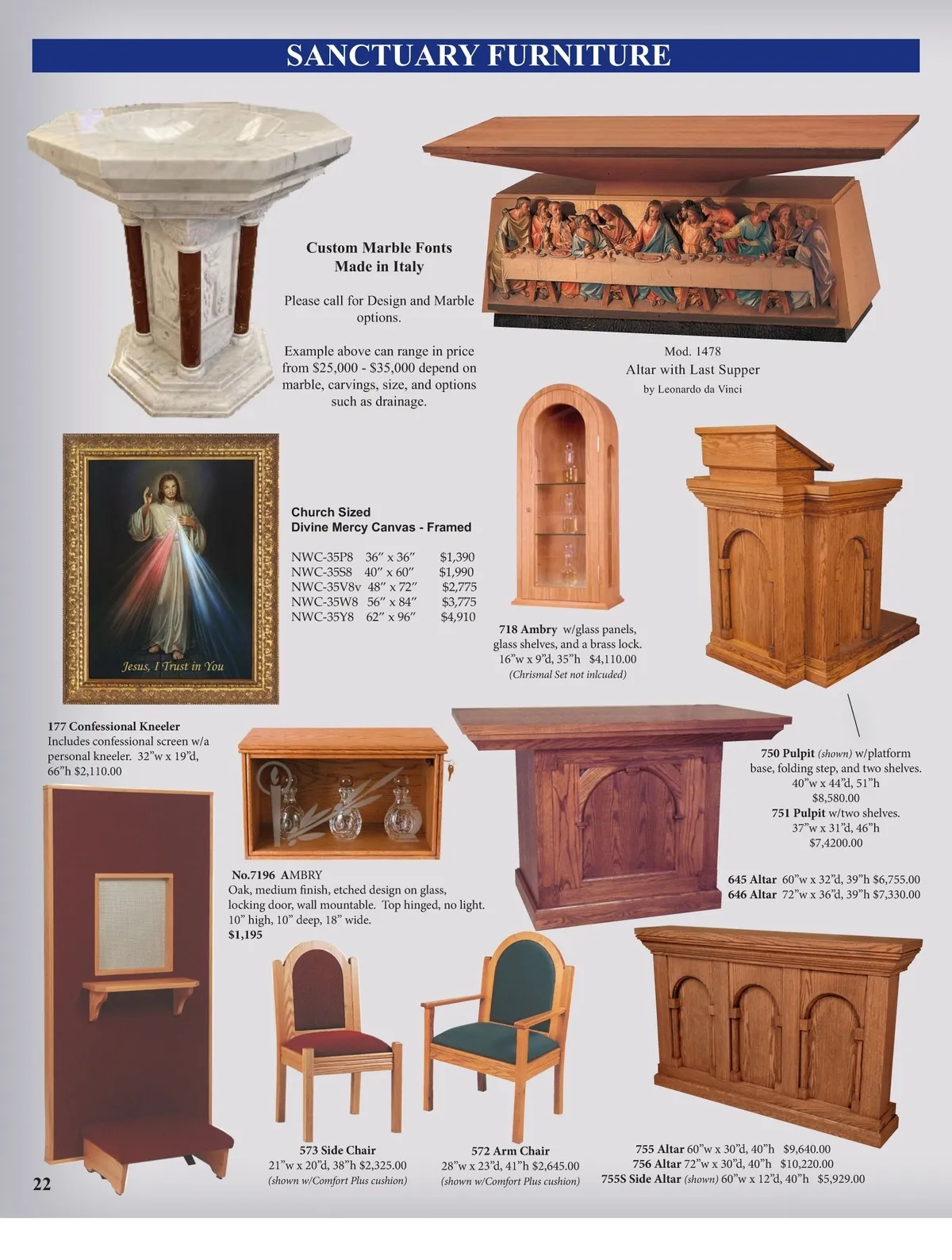 SANCTUARY FURNITURE

Custom Marble Fonts
Made in Italy

Please call for Design and Marble options.

Example above can range in price from $25,000 - $35,000 depend on marble, carvings, size, and options such as drainage.

Mod. 1478
Altar with Last Supper
by Leonardo da Vinci

Jesus, I Trust in You

Church Sized
Divine Mercy Canvas - Framed

NWC-35P8 36" x 36" $1,390
NWC-35S8 40" x 60" $1,990
NWC-35V8v 48" x 72" $2,775
NWC-35W8 56" x 84" $3,775
NWC-35Y8 62" x 96" $4,910

718 Ambry w/glass panels, glass shelves, and a brass lock. 16"w x 9"d, 35"h $4,110.00
(Chrismal Set not inlcuded)

177 Confessional Kneeler
Includes confessional screen w/a personal kneeler. 32"w x 19"d, 66"h $2,110.00

No.7196 AMBRY
Oak, medium finish, etched design on glass, locking door, wall mountable. Top hinged, no light. 10" high, 10" deep, 18" wide.
$1,195

750 Pulpit (shown) w/platform base, folding step, and two shelves.
40"w x 44"d, 51"h
$8,580.00
751 Pulpit w/two shelves.
37"w x 31"d, 46"h
$7,4200.00

645 Altar 60"w x 32"d, 39"h $6,755.00
646 Altar 72"w x 36"d, 39"h $7,330.00

573 Side Chair
21"w x 20"d, 38"h $2,325.00
(shown w/Comfort Plus cushion)

572 Arm Chair
28"w x 23"d, 41"h $2,645.00
(shown w/Comfort Plus cushion)

755 Altar 60"w x 30"d, 40"h $9,640.00
756 Altar 72"w x 30"d, 40"h $10,220.00
755S Side Altar (shown) 60"w x 12"d, 40"h $5,929.00

22